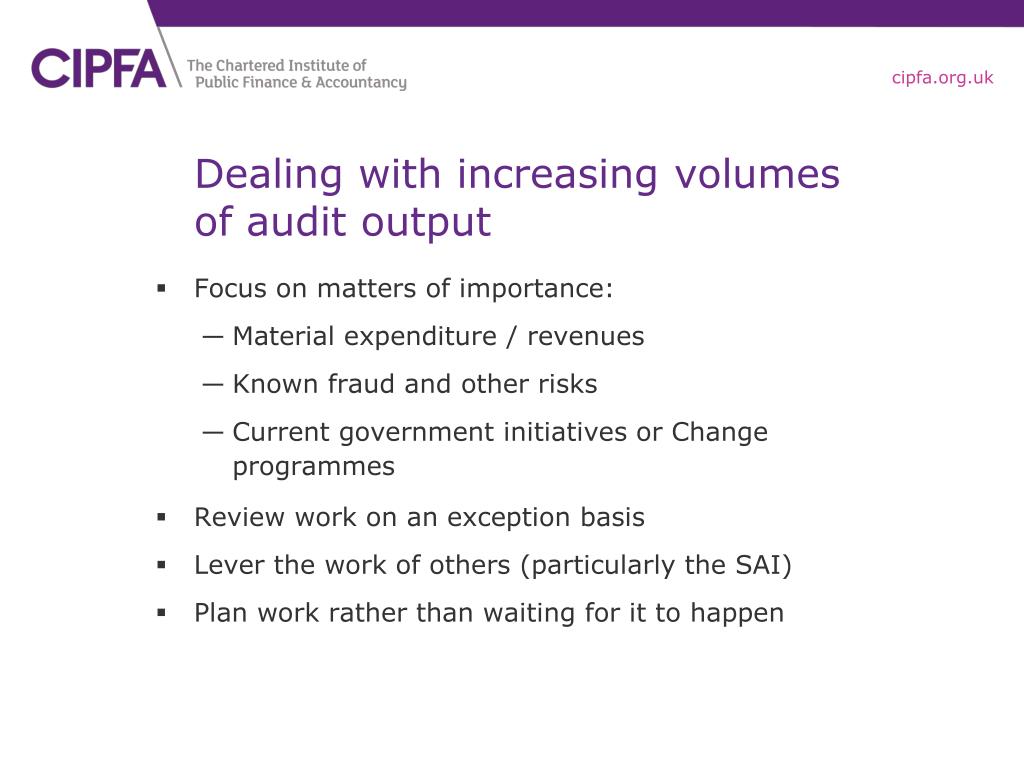 CIPFA The Chartered Institute of Public Finance & Accountancy

cipfa.org.uk

Dealing with increasing volumes of audit output

▪ Focus on matters of importance:
— Material expenditure / revenues
— Known fraud and other risks
— Current government initiatives or Change programmes
▪ Review work on an exception basis
▪ Lever the work of others (particularly the SAI)
▪ Plan work rather than waiting for it to happen